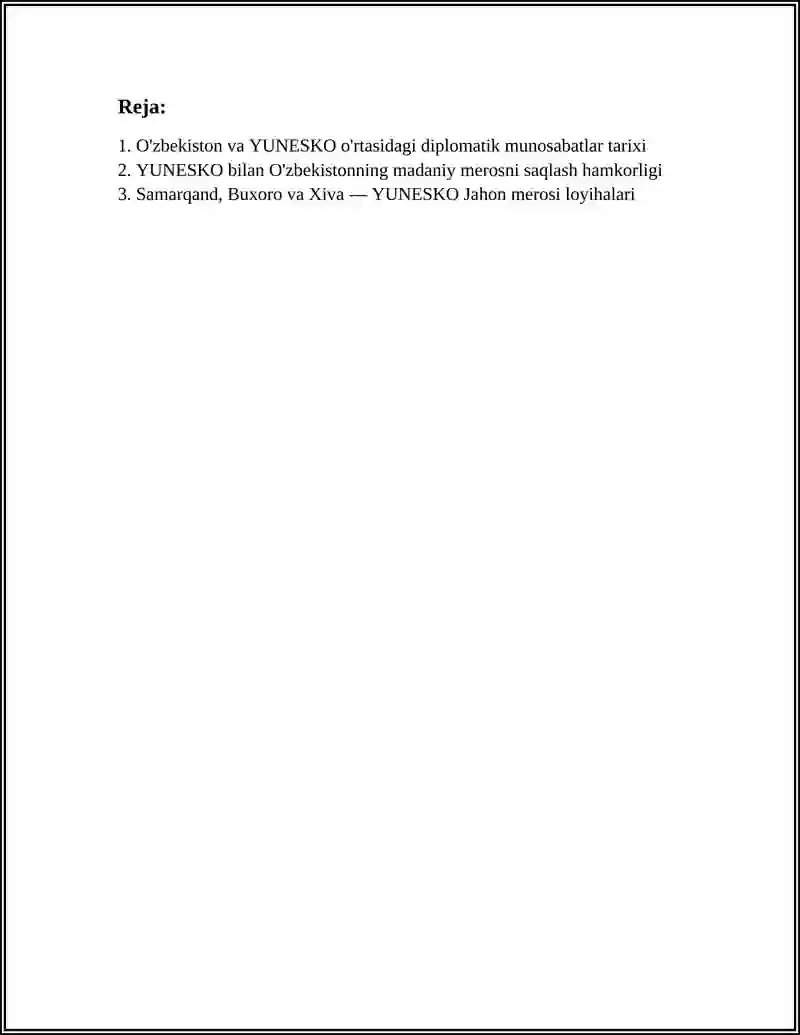 Reja:

1. O'zbekiston va YUNESKO o'rtasidagi diplomatik munosabatlar tarixi
2. YUNESKO bilan O'zbekistonning madaniy merosni saqlash hamkorligi
3. Samarqand, Buxoro va Xiva — YUNESKO Jahon merosi loyihalari